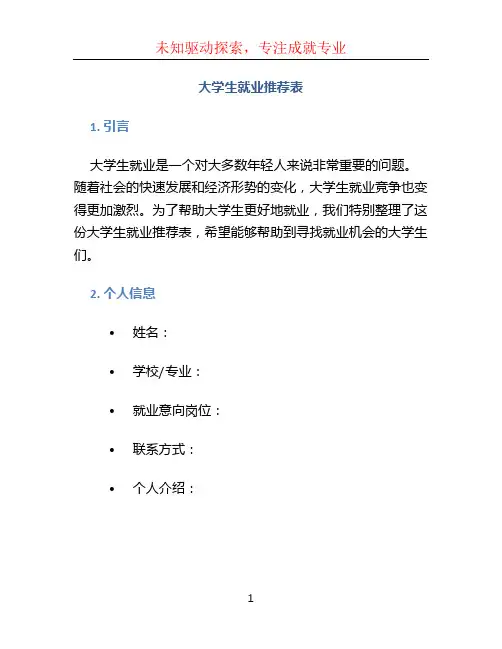 未知驱动探索，专注成就专业

大学生就业推荐表

1. 引言

大学生就业是一个对大多数年轻人来说非常重要的问题。随着社会的快速发展和经济形势的变化，大学生就业竞争也变得更加激烈。为了帮助大学生更好地就业，我们特别整理了这份大学生就业推荐表，希望能够帮助到寻找就业机会的大学生们。

2. 个人信息

• 姓名：
• 学校/专业：
• 就业意向岗位：
• 联系方式：
• 个人介绍：

1